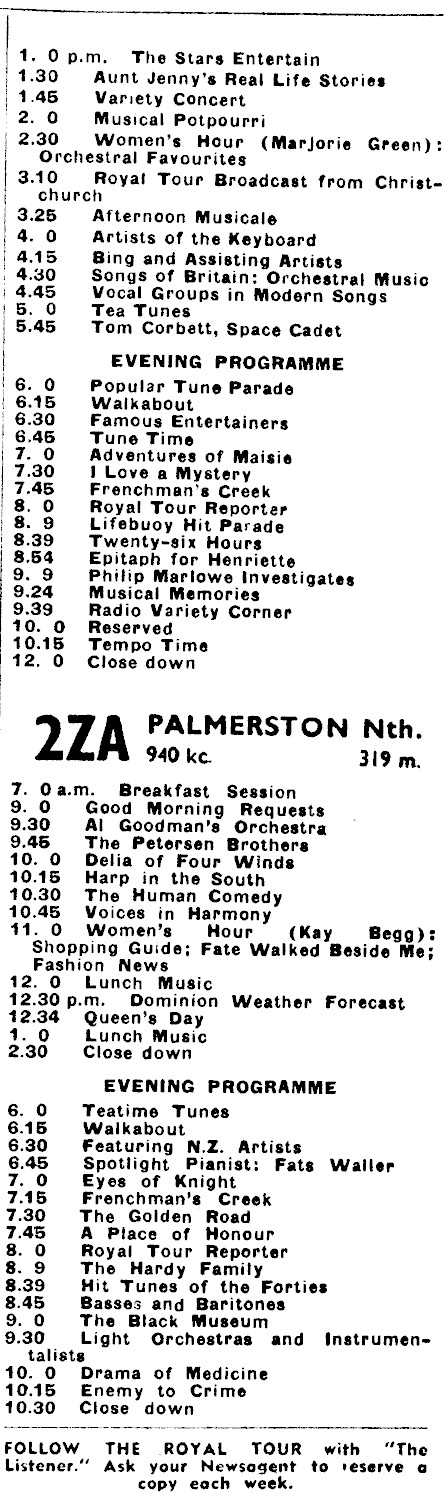 1. 0 p.m. The Stars Entertain
1.30 Aunt Jenny's Real Life Stories
1.45 Variety Concert
2. 0 Musical Potpourri
2.30 Women's Hour (Marjorie Green): Orchestral Favourites
3.10 Royal Tour Broadcast from Christchurch
3.25 Afternoon Musicale
4. 0 Artists of the Keyboard
4.15 Bing and Assisting Artists
4.30 Songs of Britain: Orchestral Music
4.45 Vocal Groups in Modern Songs
5. 0 Tea Tunes
5.45 Tom Corbett, Space Cadet

EVENING PROGRAMME

6. 0 Popular Tune Parade
6.15 Walkabout
6.30 Famous Entertainers
6.45 Tune Time
7. 0 Adventures of Maisie
7.30 I Love a Mystery
7.45 Frenchman's Creek
8. 0 Royal Tour Reporter
8. 9 Lifebuoy Hit Parade
8.39 Twenty-six Hours
8.54 Epitaph for Henriette
9. 9 Philip Marlowe Investigates
9.24 Musical Memories
9.39 Radio Variety Corner
10. 0 Reserved
10.15 Tempo Time
12. 0 Close down

2ZA PALMERSTON Nth.
940 kc. 319 m.

7. 0 a.m. Breakfast Session
9. 0 Good Morning Requests
9.30 Al Goodman's Orchestra
9.45 The Petersen Brothers
10. 0 Delia of Four Winds
10.15 Harp in the South
10.30 The Human Comedy
10.45 Voices in Harmony
11. 0 Women's Hour (Kay Begg): Shopping Guide; Fate Walked Beside Me; Fashion News
12. 0 Lunch Music
12.30 p.m. Dominion Weather Forecast
12.34 Queen's Day
1. 0 Lunch Music
2.30 Close down

EVENING PROGRAMME

6. 0 Teatime Tunes
6.15 Walkabout
6.30 Featuring N.Z. Artists
6.45 Spotlight Pianist: Fats Waller
7. 0 Eyes of Knight
7.15 Frenchman's Creek
7.30 The Golden Road
7.45 A Place of Honour
8. 0 Royal Tour Reporter
8. 9 The Hardy Family
8.39 Hit Tunes of the Forties
8.45 Basses and Baritones
9. 0 The Black Museum
9.30 Light Orchestras and Instrumentalists
10. 0 Drama of Medicine
10.15 Enemy to Crime
10.30 Close down

FOLLOW THE ROYAL TOUR with "The Listener." Ask your Newsagent to reserve a copy each week.